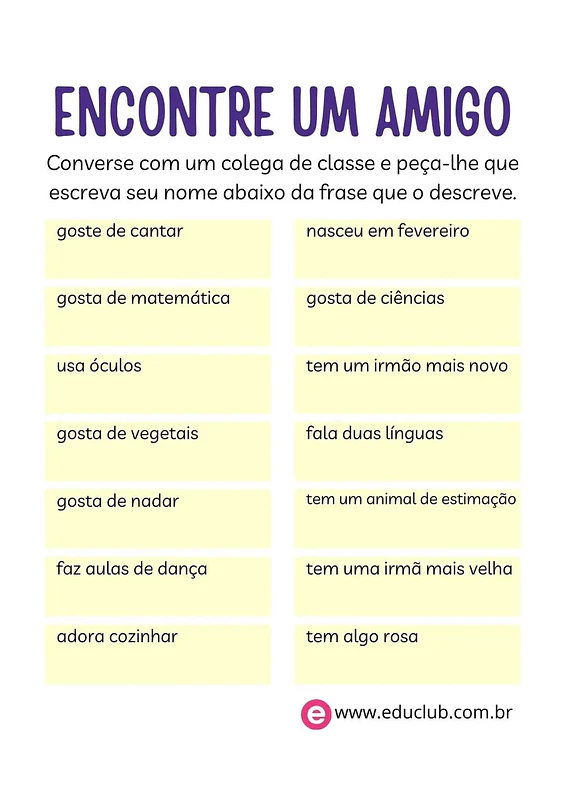 ENCONTRE UM AMIGO

Converse com um colega de classe e peça-lhe que escreva seu nome abaixo da frase que o descreve.

goste de cantar

gosta de matemática

usa óculos

gosta de vegetais

gosta de nadar

faz aulas de dança

adora cozinhar

nasceu em fevereiro

gosta de ciências

tem um irmão mais novo

fala duas línguas

tem um animal de estimação

tem uma irmã mais velha

tem algo rosa

e www.educlub.com.br